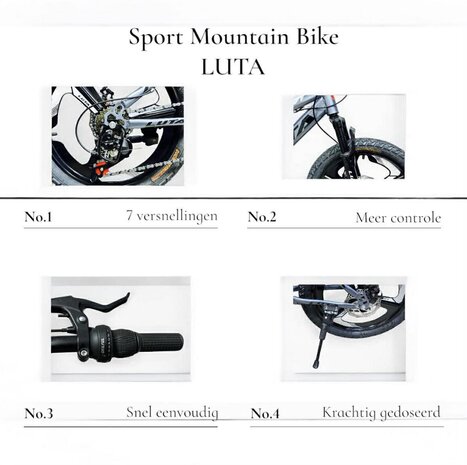 Sport Mountain Bike
LUTA

No.1 7 versnellingen

No.2 Meer controle

No.3 Snel eenvoudig

No.4 Krachtig gedoseerd